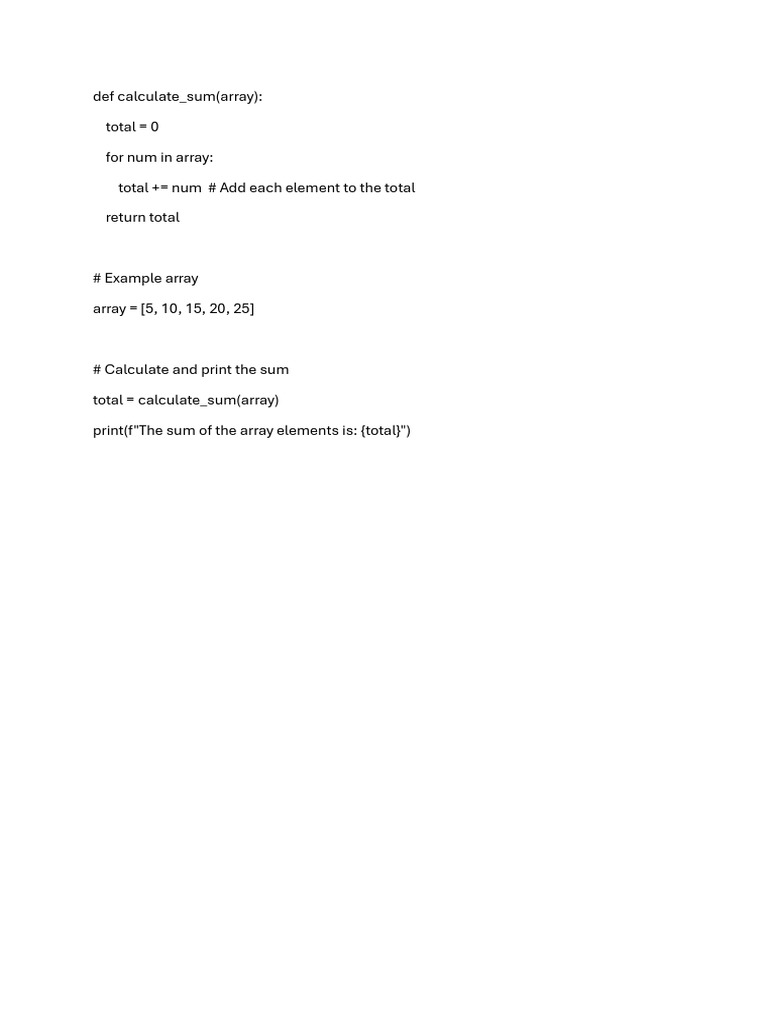 def calculate_sum(array):
    total = 0
    for num in array:
        total += num  # Add each element to the total
    return total

# Example array
array = [5, 10, 15, 20, 25]

# Calculate and print the sum
total = calculate_sum(array)
print(f"The sum of the array elements is: {total}")